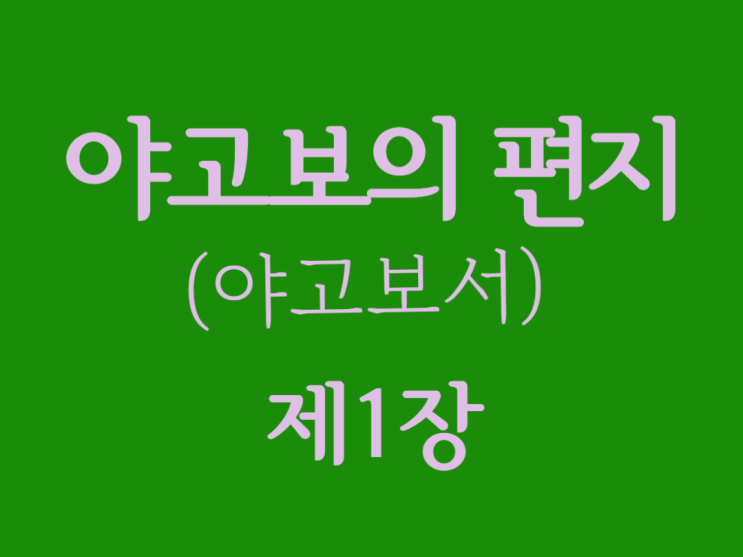 야고보의 편지
(야고보서)
제1장